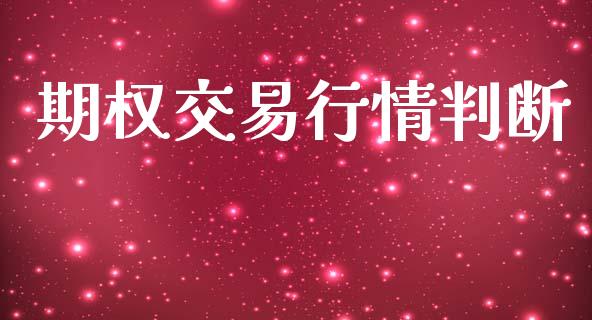 期权交易行情判断